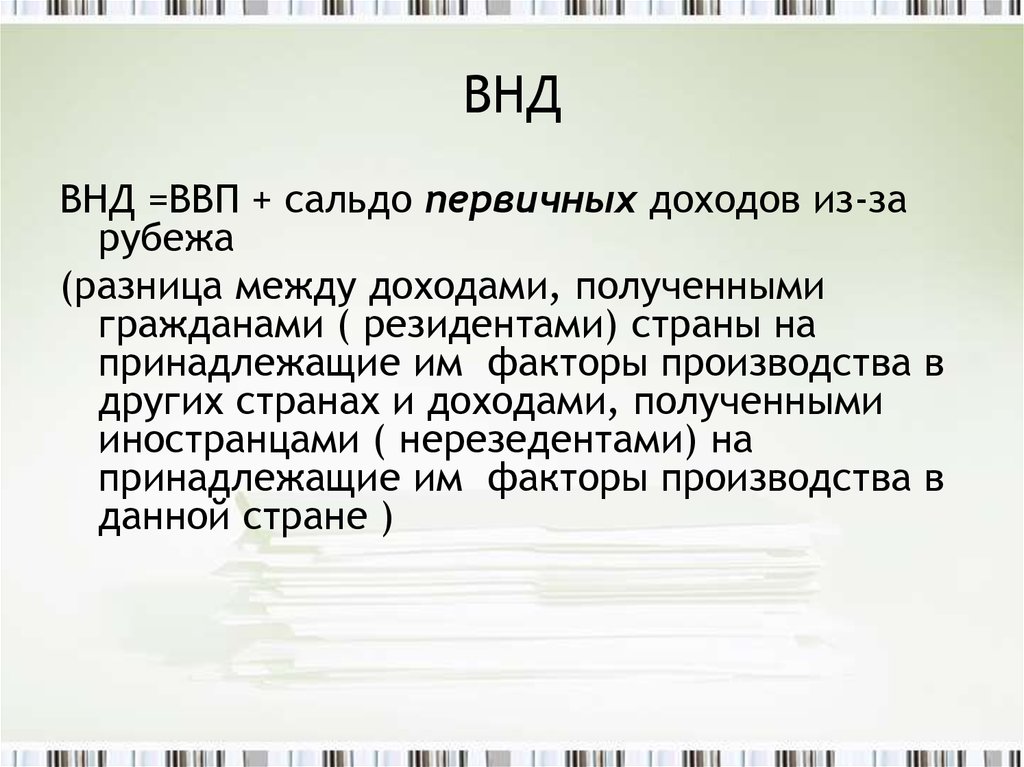 ВНД

ВНД =ВВП + сальдо первичных доходов из-за рубежа

(разница между доходами, полученными гражданами ( резидентами) страны на принадлежащие им факторы производства в других странах и доходами, полученными иностранцами ( нерезедентами) на принадлежащие им факторы производства в данной стране )